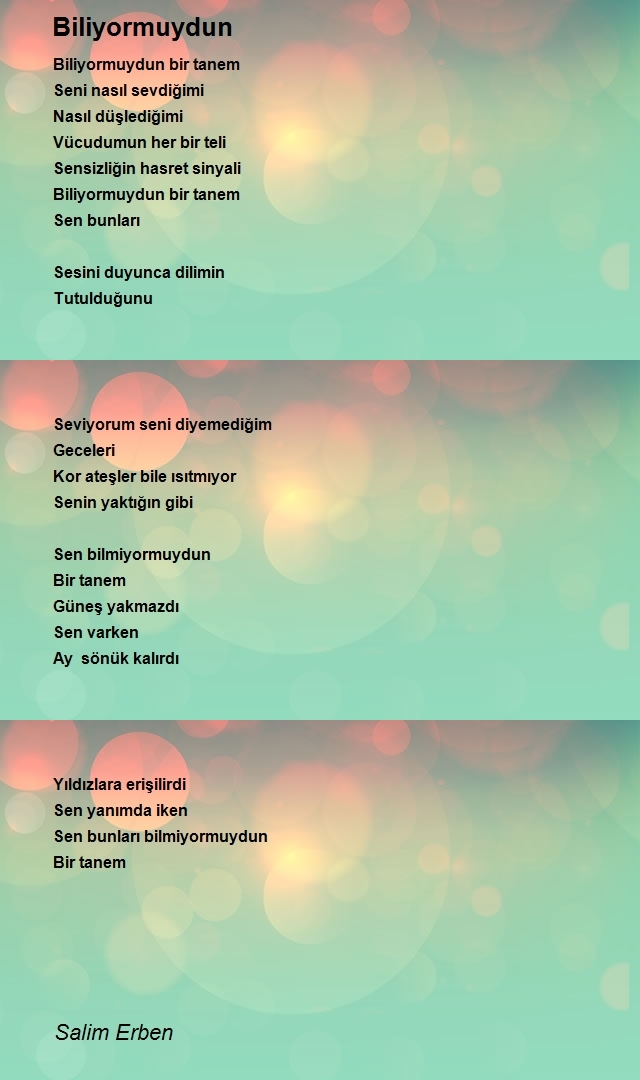 Biliyormuydun

Biliyormuydun bir tanem
Seni nasıl sevdiğimi
Nasıl düşlediğimi
Vücudumun her bir teli
Sensizliğin hasret sinyali
Biliyormuydun bir tanem
Sen bunları

Sesini duyunca dilimin
Tutulduğunu

Seviyorum seni diyemediğim
Geceleri
Kor ateşler bile ısıtmıyor
Senin yaktığın gibi

Sen bilmiyormuydun
Bir tanem
Güneş yakmazdı
Sen varken
Ay  sönük kalırdı

Yıldızlara erişilirdi
Sen yanımda iken
Sen bunları bilmiyormuydun
Bir tanem

Salim Erben